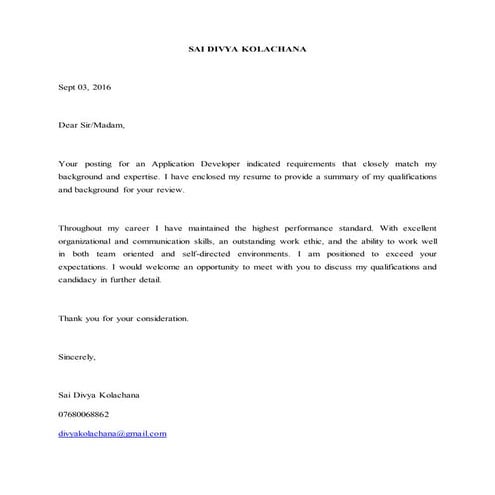 SAI DIVYA KOLACHANA

Sept 03, 2016

Dear Sir/Madam,

Your posting for an Application Developer indicated requirements that closely match my background and expertise. I have enclosed my resume to provide a summary of my qualifications and background for your review.

Throughout my career I have maintained the highest performance standard. With excellent organizational and communication skills, an outstanding work ethic, and the ability to work well in both team oriented and self-directed environments. I am positioned to exceed your expectations. I would welcome an opportunity to meet with you to discuss my qualifications and candidacy in further detail.

Thank you for your consideration.

Sincerely,

Sai Divya Kolachana

07680068862

divyakolachana@gmail.com